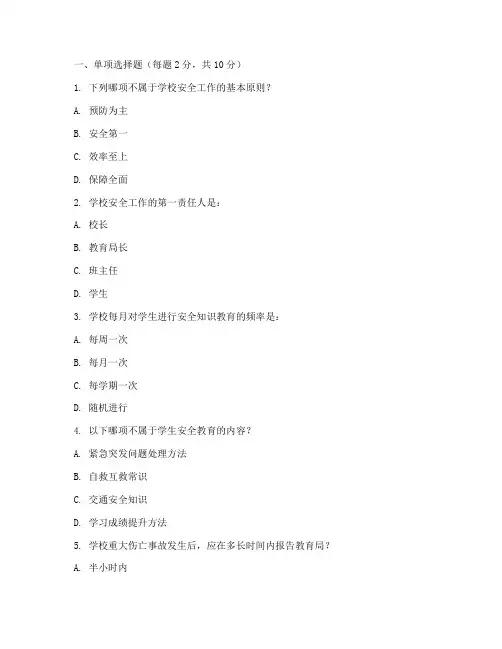 一、单项选择题（每题 2 分，共 10 分）

1. 下列哪项不属于学校安全工作的基本原则？

A. 预防为主

B. 安全第一

C. 效率至上

D. 保障全面

2. 学校安全工作的第一责任人是：

A. 校长

B. 教育局长

C. 班主任

D. 学生

3. 学校每月对学生进行安全知识教育的频率是：

A. 每周一次

B. 每月一次

C. 每学期一次

D. 随机进行

4. 以下哪项不属于学生安全教育的内容？

A. 紧急突发问题处理方法

B. 自救互救常识

C. 交通安全知识

D. 学习成绩提升方法

5. 学校重大伤亡事故发生后，应在多长时间内报告教育局？

A. 半小时内